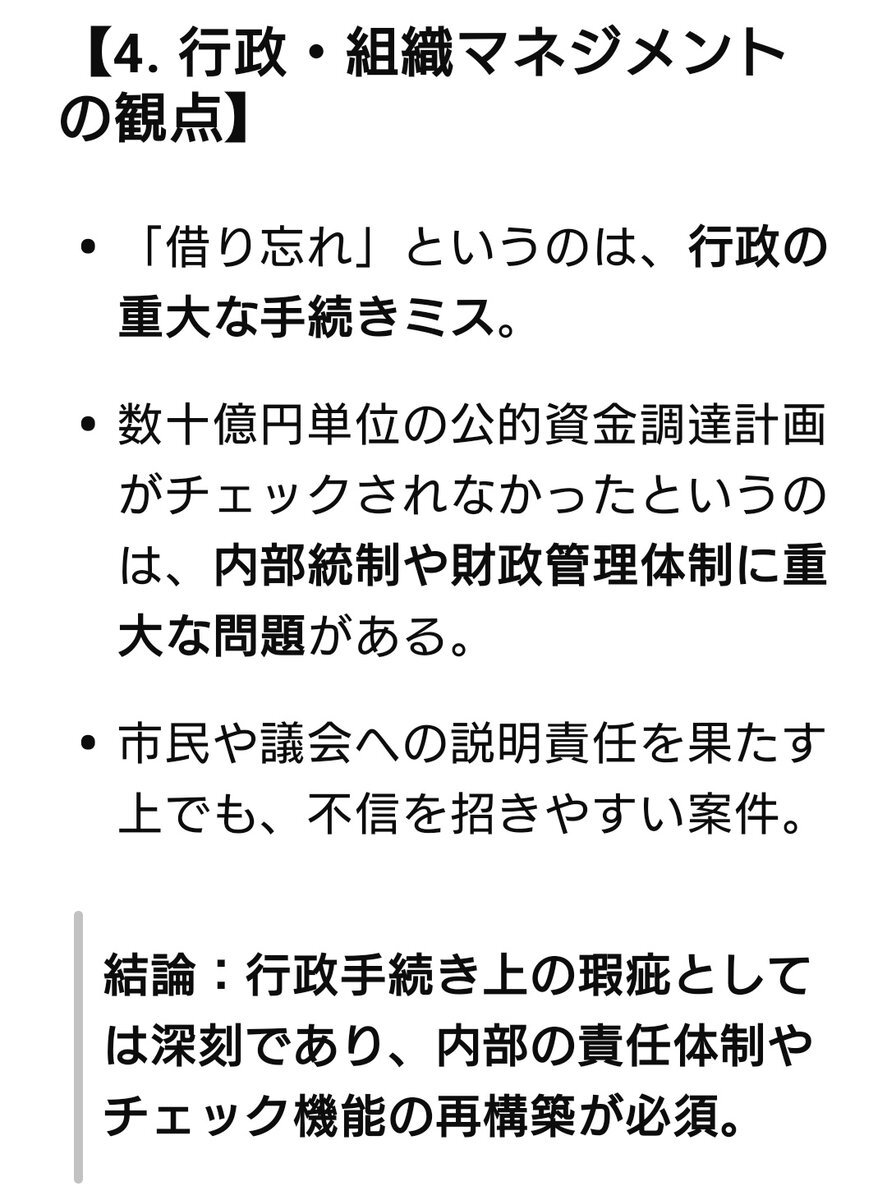 【4. 行政・組織マネジメントの観点】

• 「借り忘れ」というのは、行政の重大な手続きミス。

• 数十億円単位の公的資金調達計画がチェックされなかったというのは、内部統制や財政管理体制に重大な問題がある。

• 市民や議会への説明責任を果たす上でも、不信を招きやすい案件。

結論：行政手続き上の瑕疵としては深刻であり、内部の責任体制やチェック機能の再構築が必須。